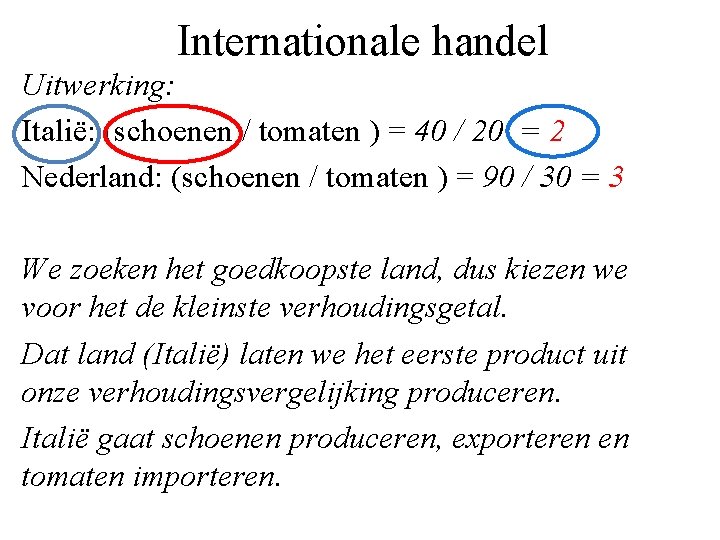 Internationale handel

Uitwerking:

Italië: (schoenen / tomaten ) = 40 / 20 = 2

Nederland: (schoenen / tomaten ) = 90 / 30 = 3

We zoeken het goedkoopste land, dus kiezen we voor het de kleinste verhoudingsgetal.

Dat land (Italië) laten we het eerste product uit onze verhoudingsvergelijking produceren.

Italië gaat schoenen produceren, exporteren en tomaten importeren.